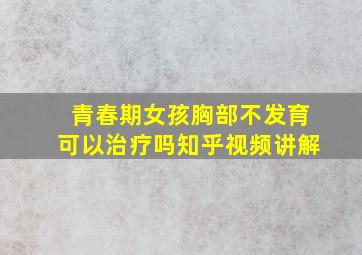 青春期女孩胸部不发育
可以治疗吗知乎视频讲解